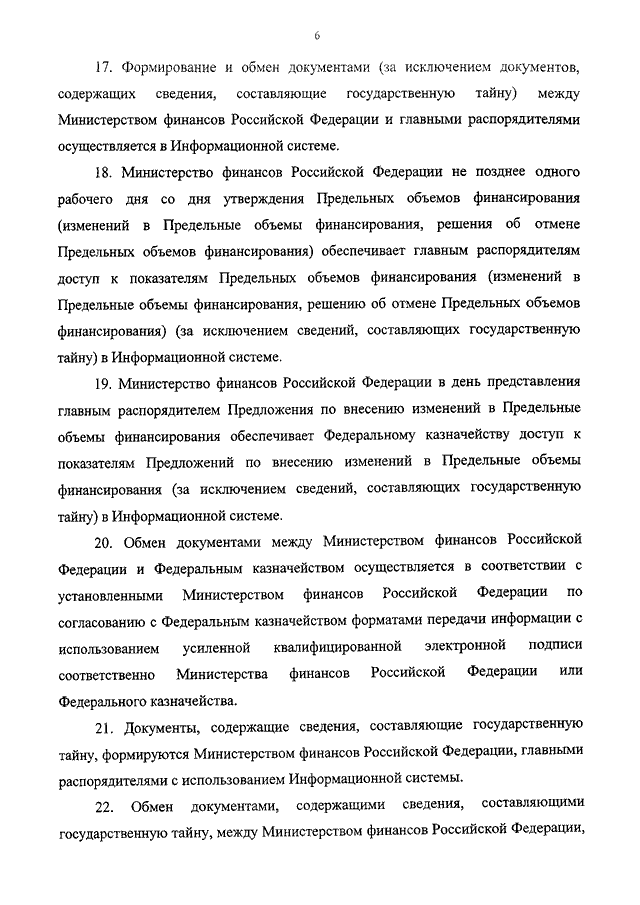 6

17. Формирование и обмен документами (за исключением документов, содержащих сведения, составляющие государственную тайну) между Министерством финансов Российской Федерации и главными распорядителями осуществляется в Информационной системе.

18. Министерство финансов Российской Федерации не позднее одного рабочего дня со дня утверждения Предельных объемов финансирования (изменений в Предельные объемы финансирования, решения об отмене Предельных объемов финансирования) обеспечивает главным распорядителям доступ к показателям Предельных объемов финансирования (изменений в Предельные объемы финансирования, решению об отмене Предельных объемов финансирования) (за исключением сведений, составляющих государственную тайну) в Информационной системе.

19. Министерство финансов Российской Федерации в день представления главным распорядителем Предложения по внесению изменений в Предельные объемы финансирования обеспечивает Федеральному казначейству доступ к показателям Предложений по внесению изменений в Предельные объемы финансирования (за исключением сведений, составляющих государственную тайну) в Информационной системе.

20. Обмен документами между Министерством финансов Российской Федерации и Федеральным казначейством осуществляется в соответствии с установленными Министерством финансов Российской Федерации по согласованию с Федеральным казначейством форматами передачи информации с использованием усиленной квалифицированной электронной подписи соответственно Министерства финансов Российской Федерации или Федерального казначейства.

21. Документы, содержащие сведения, составляющие государственную тайну, формируются Министерством финансов Российской Федерации, главными распорядителями с использованием Информационной системы.

22. Обмен документами, содержащими сведения, составляющими государственную тайну, между Министерством финансов Российской Федерации,